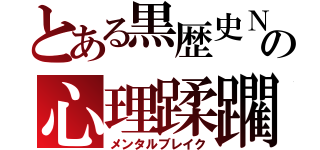 とある黒歴史Nの
心理蹂躙
メンタルブレイク